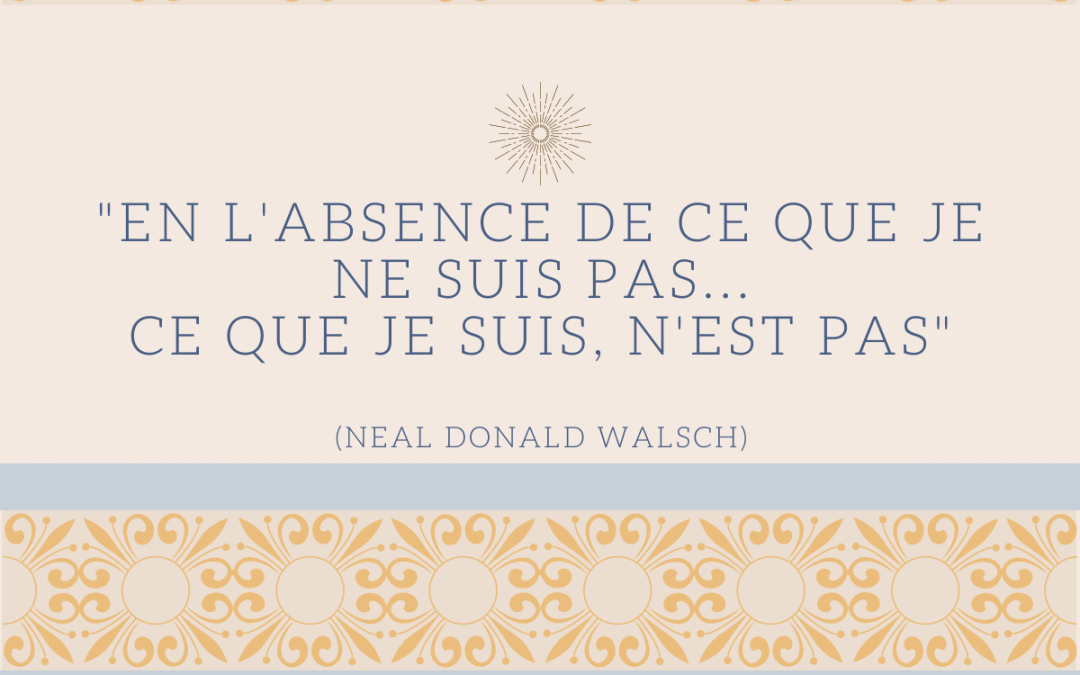 "EN L'ABSENCE DE CE QUE JE NE SUIS PAS...
CE QUE JE SUIS, N'EST PAS"

(NEAL DONALD WALSCH)